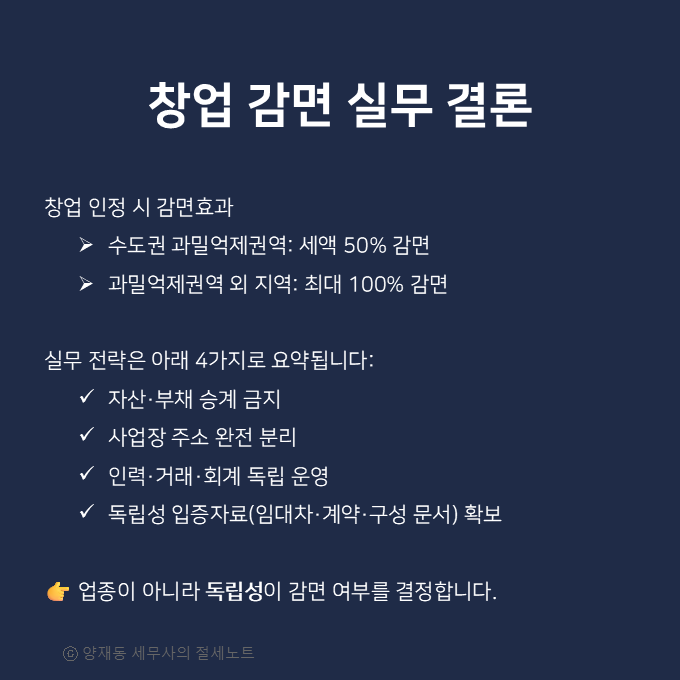 창업 감면 실무 결론

창업 인정 시 감면효과

➢ 수도권 과밀억제권역: 세액 50% 감면

➢ 과밀억제권역 외 지역: 최대 100% 감면

실무 전략은 아래 4가지로 요약됩니다:

✓ 자산·부채 승계 금지

✓ 사업장 주소 완전 분리

✓ 인력·거래·회계 독립 운영

✓ 독립성 입증자료(임대차·계약·구성 문서) 확보

👉 업종이 아니라 독립성이 감면 여부를 결정합니다.

ⓒ 양재동 세무사의 절세노트